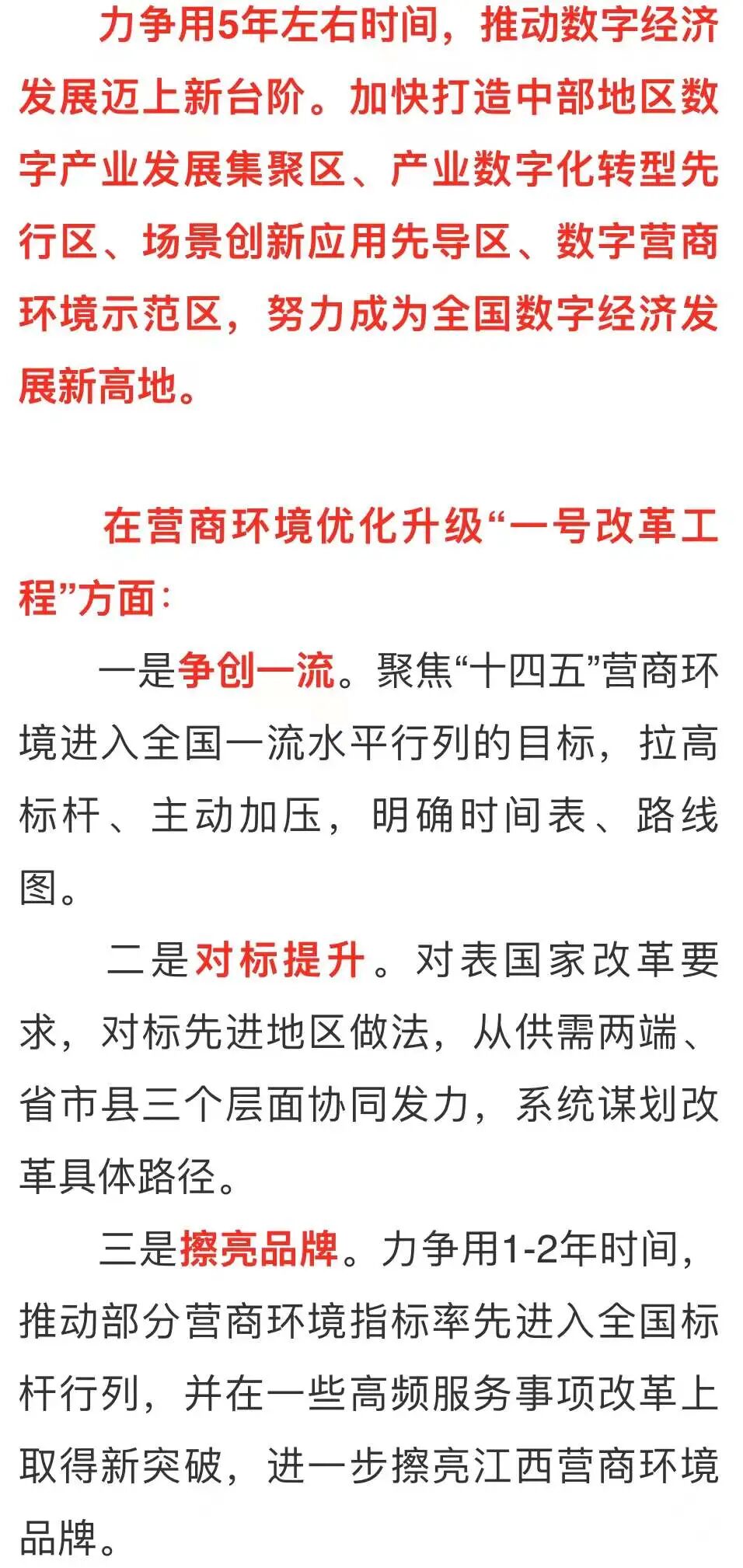 力争用5年左右时间，推动数字经济发展迈上新台阶。加快打造中部地区数字产业发展集聚区、产业数字化转型先行区、场景创新应用先导区、数字营商环境示范区，努力成为全国数字经济发展新高地。

在营商环境优化升级“一号改革工程”方面：

一是争创一流。聚焦“十四五”营商环境进入全国一流水平行列的目标，拉高标杆、主动加压，明确时间表、路线图。

二是对标提升。对表国家改革要求，对标先进地区做法，从供需两端、省市县三个层面协同发力，系统谋划改革具体路径。

三是擦亮品牌。力争用1-2年时间，推动部分营商环境指标率先进入全国标杆行列，并在一些高频服务事项改革上取得新突破，进一步擦亮江西营商环境品牌。